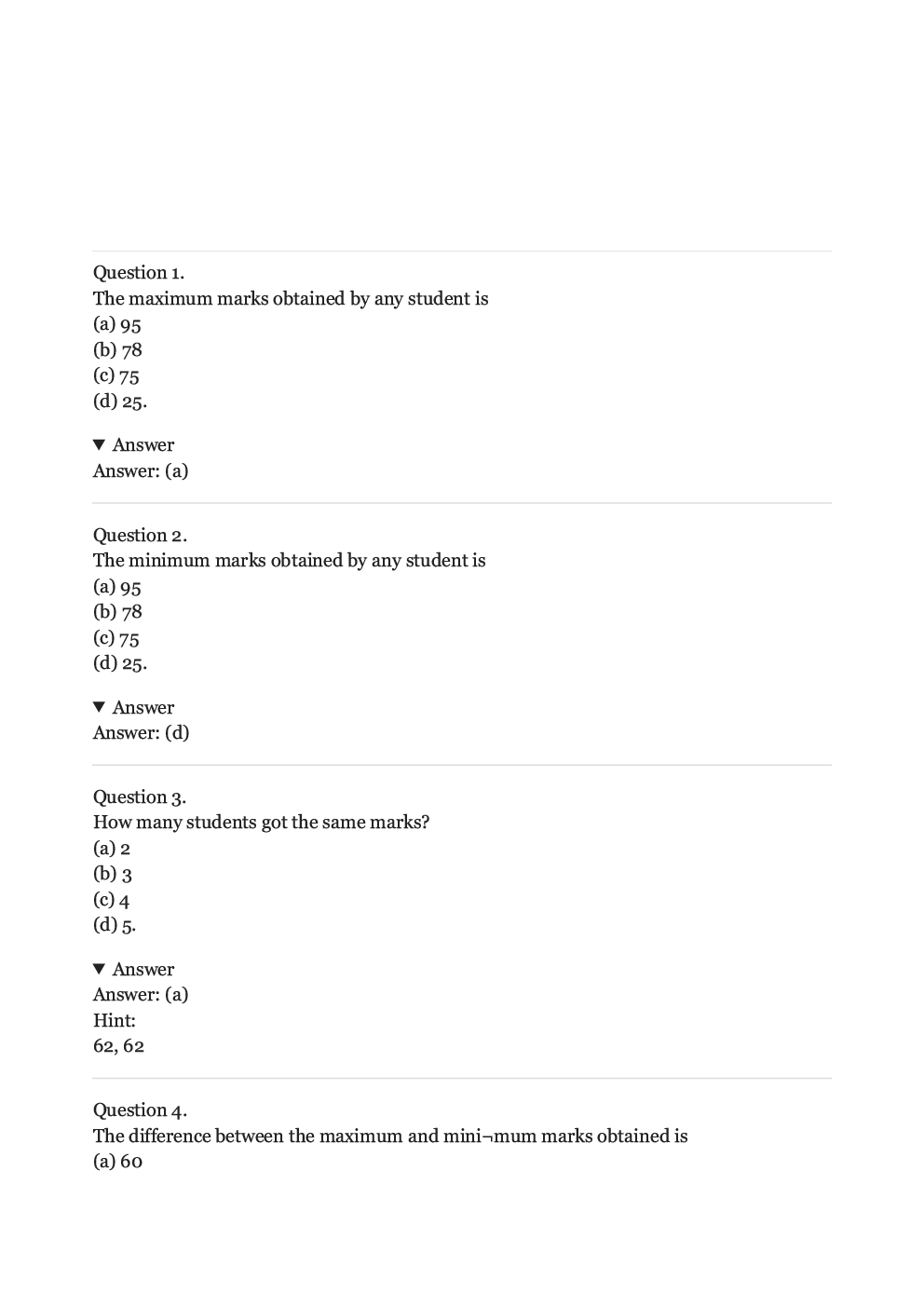 Question 1.
The maximum marks obtained by any student is
(a) 95
(b) 78
(c) 75
(d) 25.

▼ Answer
Answer: (a)

Question 2.
The minimum marks obtained by any student is
(a) 95
(b) 78
(c) 75
(d) 25.

▼ Answer
Answer: (d)

Question 3.
How many students got the same marks?
(a) 2
(b) 3
(c) 4
(d) 5.

▼ Answer
Answer: (a)
Hint:
62, 62

Question 4.
The difference between the maximum and mini¬mum marks obtained is
(a) 60